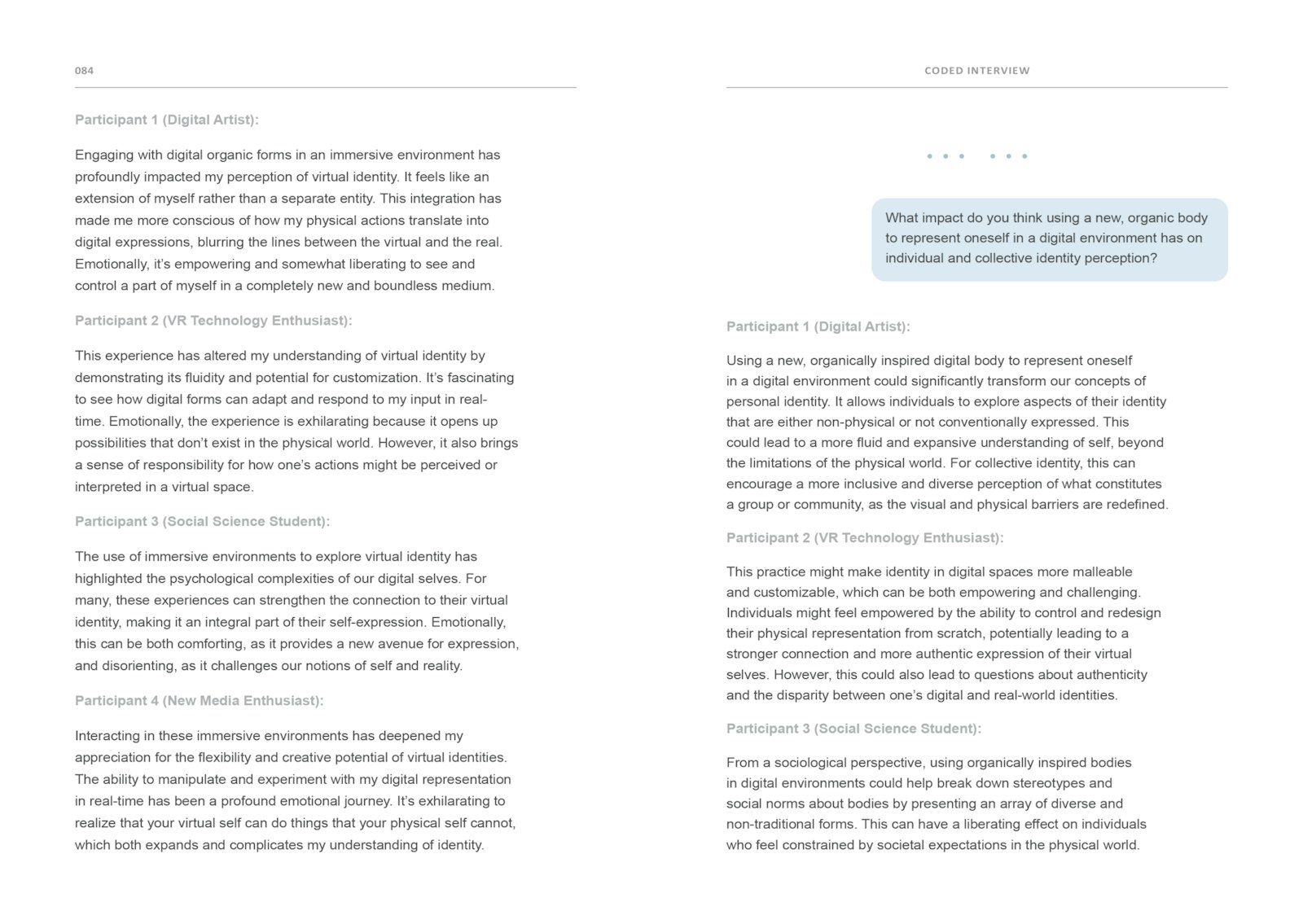 084

Participant 1 (Digital Artist):

Engaging with digital organic forms in an immersive environment has profoundly impacted my perception of virtual identity. It feels like an extension of myself rather than a separate entity. This integration has made me more conscious of how my physical actions translate into digital expressions, blurring the lines between the virtual and the real. Emotionally, it's empowering and somewhat liberating to see and control a part of myself in a completely new and boundless medium.

Participant 2 (VR Technology Enthusiast):

This experience has altered my understanding of virtual identity by demonstrating its fluidity and potential for customization. It's fascinating to see how digital forms can adapt and respond to my input in real-time. Emotionally, the experience is exhilarating because it opens up possibilities that don't exist in the physical world. However, it also brings a sense of responsibility for how one's actions might be perceived or interpreted in a virtual space.

Participant 3 (Social Science Student):

The use of immersive environments to explore virtual identity has highlighted the psychological complexities of our digital selves. For many, these experiences can strengthen the connection to their virtual identity, making it an integral part of their self-expression. Emotionally, this can be both comforting, as it provides a new avenue for expression, and disorienting, as it challenges our notions of self and reality.

Participant 4 (New Media Enthusiast):

Interacting in these immersive environments has deepened my appreciation for the flexibility and creative potential of virtual identities. The ability to manipulate and experiment with my digital representation in real-time has been a profound emotional journey. It's exhilarating to realize that your virtual self can do things that your physical self cannot, which both expands and complicates my understanding of identity.

CODED INTERVIEW

What impact do you think using a new, organic body to represent oneself in a digital environment has on individual and collective identity perception?

Participant 1 (Digital Artist):

Using a new, organically inspired digital body to represent oneself in a digital environment could significantly transform our concepts of personal identity. It allows individuals to explore aspects of their identity that are either non-physical or not conventionally expressed. This could lead to a more fluid and expansive understanding of self, beyond the limitations of the physical world. For collective identity, this can encourage a more inclusive and diverse perception of what constitutes a group or community, as the visual and physical barriers are redefined.

Participant 2 (VR Technology Enthusiast):

This practice might make identity in digital spaces more malleable and customizable, which can be both empowering and challenging. Individuals might feel empowered by the ability to control and redesign their physical representation from scratch, potentially leading to a stronger connection and more authentic expression of their virtual selves. However, this could also lead to questions about authenticity and the disparity between one's digital and real-world identities.

Participant 3 (Social Science Student):

From a sociological perspective, using organically inspired bodies in digital environments could help break down stereotypes and social norms about bodies by presenting an array of diverse and non-traditional forms. This can have a liberating effect on individuals who feel constrained by societal expectations in the physical world.